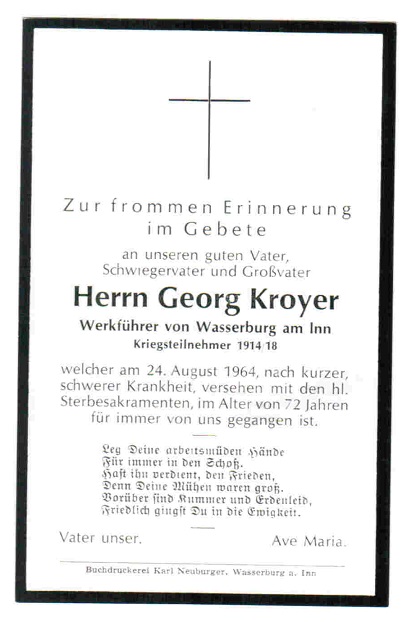 Zur frommen Erinnerung im Gebete

an unseren guten Vater, Schwiegervater und Großvater

Herrn Georg Kroyer

Werkführer von Wasserburg am Inn

Kriegsteilnehmer 1914/18

welcher am 24. August 1964, nach kurzer, schwerer Krankheit, versehen mit den hl. Sterbesakramenten, im Alter von 72 Jahren für immer von uns gegangen ist.

Leg Deine arbeitsmüden Hände
Für immer in den Schoß.
Hast ihn verdient, den Frieden,
Denn Deine Mühen waren groß.
Vorüber sind Kummer und Erdenleid,
Friedlich gingst Du in die Ewigkeit.

Vater unser. Ave Maria.

Buchdruckerei Karl Neuburger, Wasserburg a. Inn